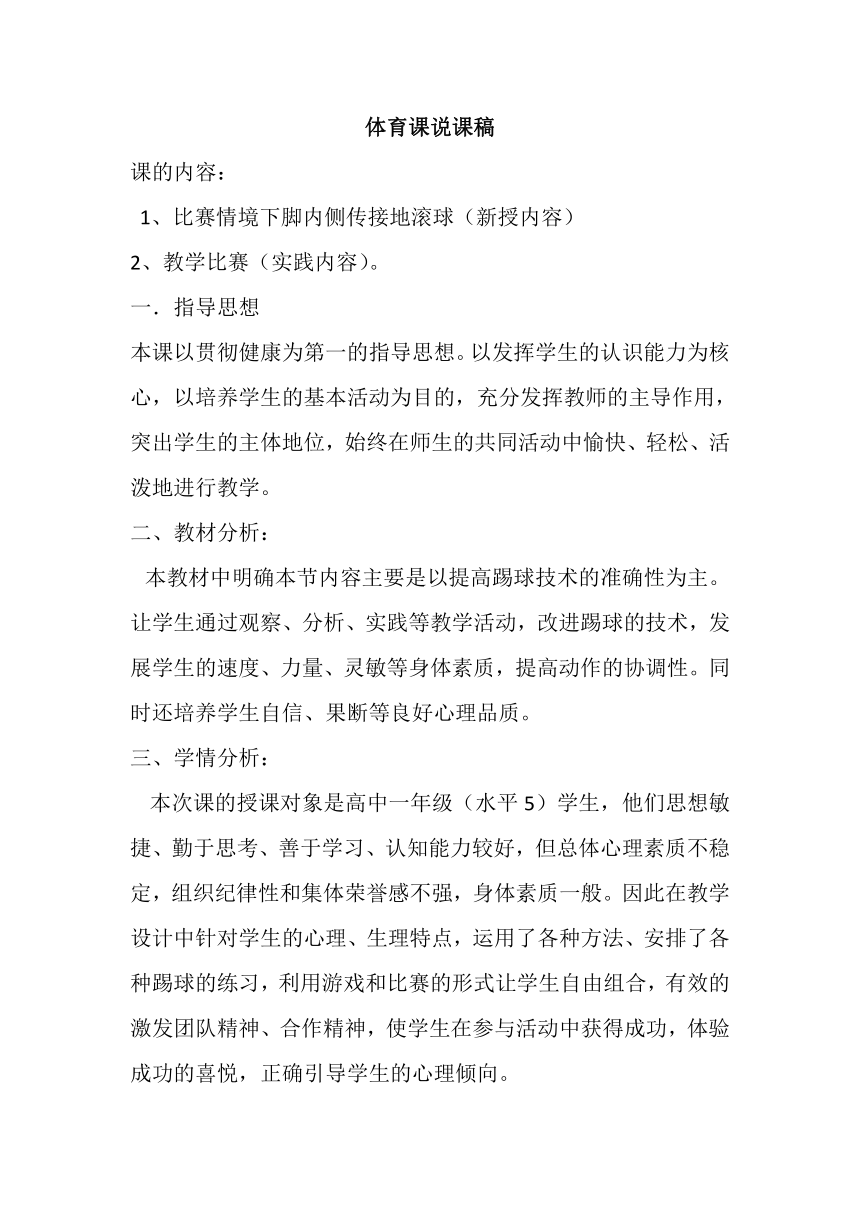 体育课说课稿

课的内容：

1、比赛情境下脚内侧传接地滚球（新授内容）

2、教学比赛（实践内容）。

一．指导思想

本课以贯彻健康为第一的指导思想。以发挥学生的认识能力为核心，以培养学生的基本活动为目的，充分发挥教师的主导作用，突出学生的主体地位，始终在师生的共同活动中愉快、轻松、活泼地进行教学。

二、教材分析：

本教材中明确本节内容主要是以提高踢球技术的准确性为主。让学生通过观察、分析、实践等教学活动，改进踢球的技术，发展学生的速度、力量、灵敏等身体素质，提高动作的协调性。同时还培养学生自信、果断等良好心理品质。

三、学情分析：

本次课的授课对象是高中一年级（水平 5）学生，他们思想敏捷、勤于思考、善于学习、认知能力较好，但总体心理素质不稳定，组织纪律性和集体荣誉感不强，身体素质一般。因此在教学设计中针对学生的心理、生理特点，运用了各种方法、安排了各种踢球的练习，利用游戏和比赛的形式让学生自由组合，有效的激发团队精神、合作精神，使学生在参与活动中获得成功，体验成功的喜悦，正确引导学生的心理倾向。